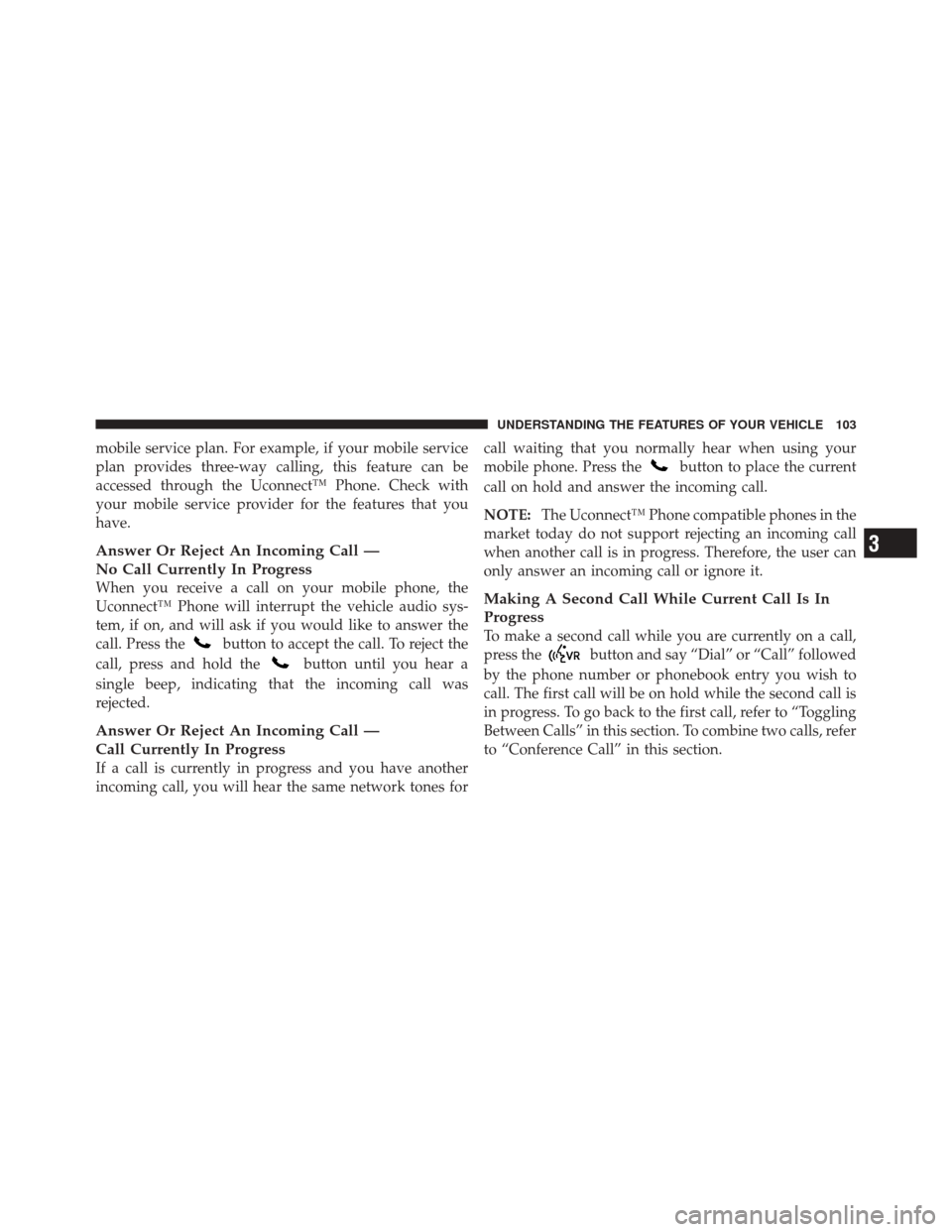 UNDERSTANDING THE FEATURES OF YOUR VEHICLE 103

mobile service plan. For example, if your mobile service plan provides three-way calling, this feature can be accessed through the Uconnect™ Phone. Check with your mobile service provider for the features that you have.

Answer Or Reject An Incoming Call — No Call Currently In Progress
When you receive a call on your mobile phone, the Uconnect™ Phone will interrupt the vehicle audio system, if on, and will ask if you would like to answer the call. Press the button to accept the call. To reject the call, press and hold the button until you hear a single beep, indicating that the incoming call was rejected.

Answer Or Reject An Incoming Call — Call Currently In Progress
If a call is currently in progress and you have another incoming call, you will hear the same network tones for call waiting that you normally hear when using your mobile phone. Press the button to place the current call on hold and answer the incoming call.

NOTE: The Uconnect™ Phone compatible phones in the market today do not support rejecting an incoming call when another call is in progress. Therefore, the user can only answer an incoming call or ignore it.

Making A Second Call While Current Call Is In Progress
To make a second call while you are currently on a call, press the VR button and say “Dial” or “Call” followed by the phone number or phonebook entry you wish to call. The first call will be on hold while the second call is in progress. To go back to the first call, refer to “Toggling Between Calls” in this section. To combine two calls, refer to “Conference Call” in this section.

3

carmanualsonline.info